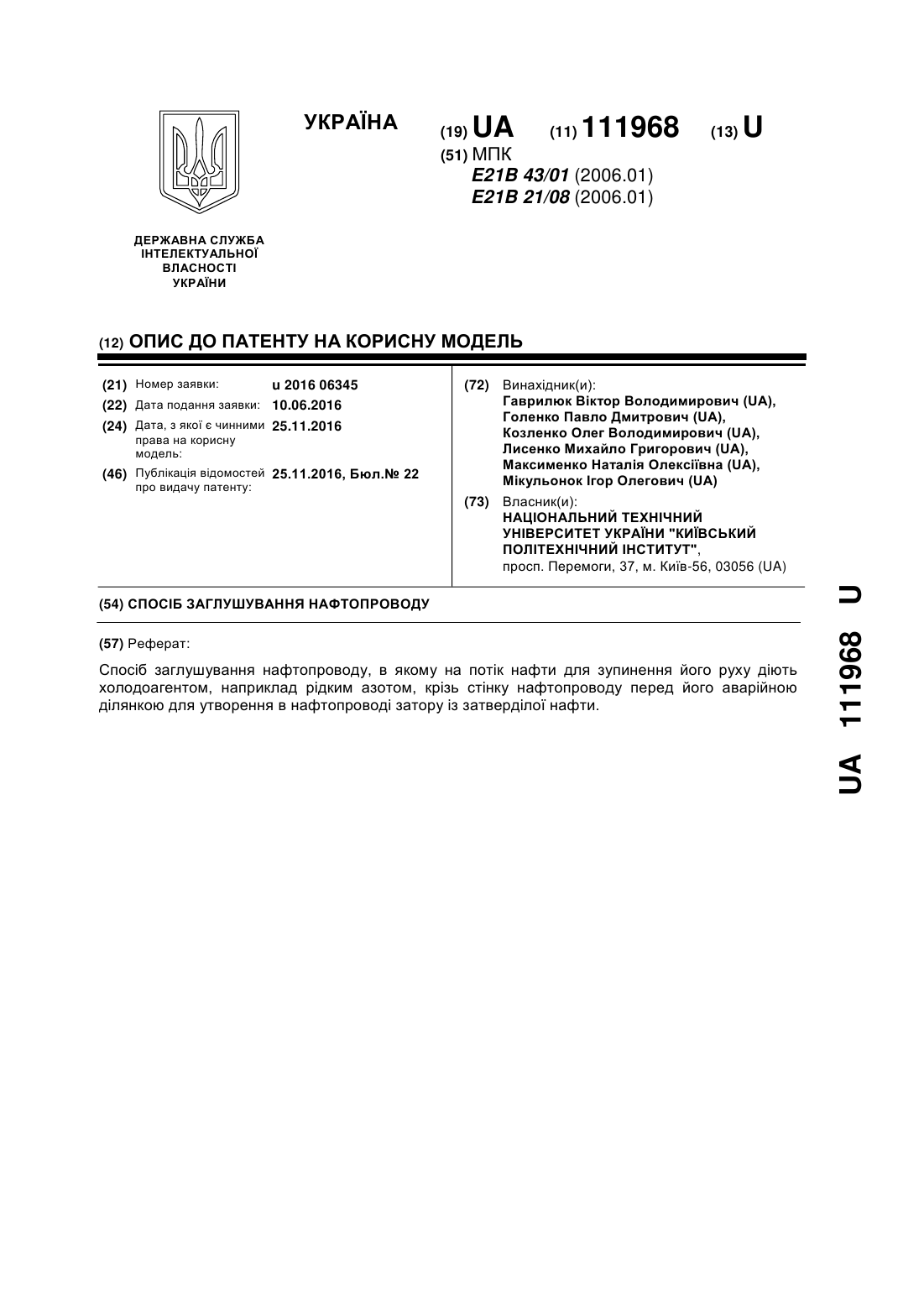 УКРАЇНА

(19) UA (11) 111968 (13) U

(51) МПК
E21B 43/01 (2006.01)
E21B 21/08 (2006.01)

ДЕРЖАВНА СЛУЖБА ІНТЕЛЕКТУАЛЬНОЇ ВЛАСНОСТІ УКРАЇНИ

(12) ОПИС ДО ПАТЕНТУ НА КОРИСНУ МОДЕЛЬ

(21) Номер заявки: u 2016 06345
(22) Дата подання заявки: 10.06.2016
(24) Дата, з якої є чинними права на корисну модель: 25.11.2016
(46) Публікація відомостей про видачу патенту: 25.11.2016, Бюл.№ 22

(72) Винахідник(и):
Гаврилюк Віктор Володимирович (UA),
Голенко Павло Дмитрович (UA),
Козленко Олег Володимирович (UA),
Лисенко Михайло Григорович (UA),
Максименко Наталія Олексіївна (UA),
Мікульонок Ігор Олегович (UA)

(73) Власник(и):
НАЦІОНАЛЬНИЙ ТЕХНІЧНИЙ УНІВЕРСИТЕТ УКРАЇНИ "КИЇВСЬКИЙ ПОЛІТЕХНІЧНИЙ ІНСТИТУТ",
просп. Перемоги, 37, м. Київ-56, 03056 (UA)

(54) СПОСІБ ЗАГЛУШУВАННЯ НАФТОПРОВОДУ

(57) Реферат:

Спосіб заглушування нафтопроводу, в якому на потік нафти для зупинення його руху діють холодоагентом, наприклад рідким азотом, крізь стінку нафтопроводу перед його аварійною ділянкою для утворення в нафтопроводі затору із затверділої нафти.

UA 111968 U